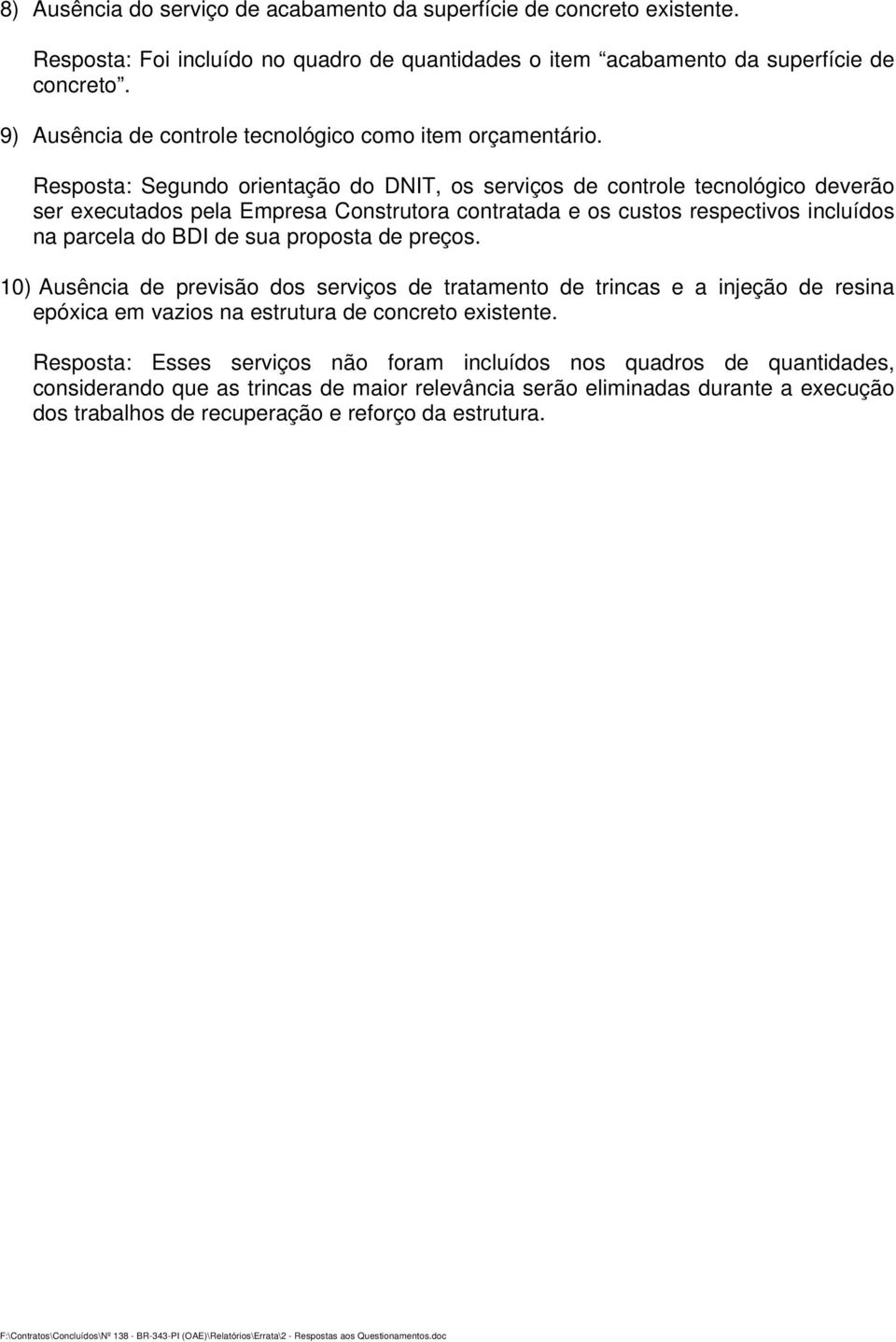 8) Ausência do serviço de acabamento da superfície de concreto existente.

Resposta: Foi incluído no quadro de quantidades o item “acabamento da superfície de concreto”.

9) Ausência de controle tecnológico como item orçamentário.

Resposta: Segundo orientação do DNIT, os serviços de controle tecnológico deverão ser executados pela Empresa Construtora contratada e os custos respectivos incluídos na parcela do BDI de sua proposta de preços.

10) Ausência de previsão dos serviços de tratamento de trincas e a injeção de resina epóxica em vazios na estrutura de concreto existente.

Resposta: Esses serviços não foram incluídos nos quadros de quantidades, considerando que as trincas de maior relevância serão eliminadas durante a execução dos trabalhos de recuperação e reforço da estrutura.

F:\Contratos\Concluídos\Nº 138 - BR-343-PI (OAE)\Relatórios\Errata\2 - Respostas aos Questionamentos.doc